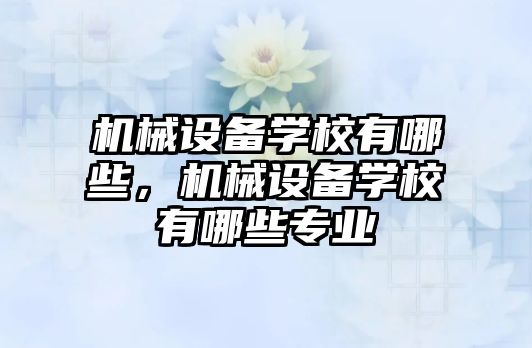 机械设备学校有哪些，机械设备学校有哪些专业